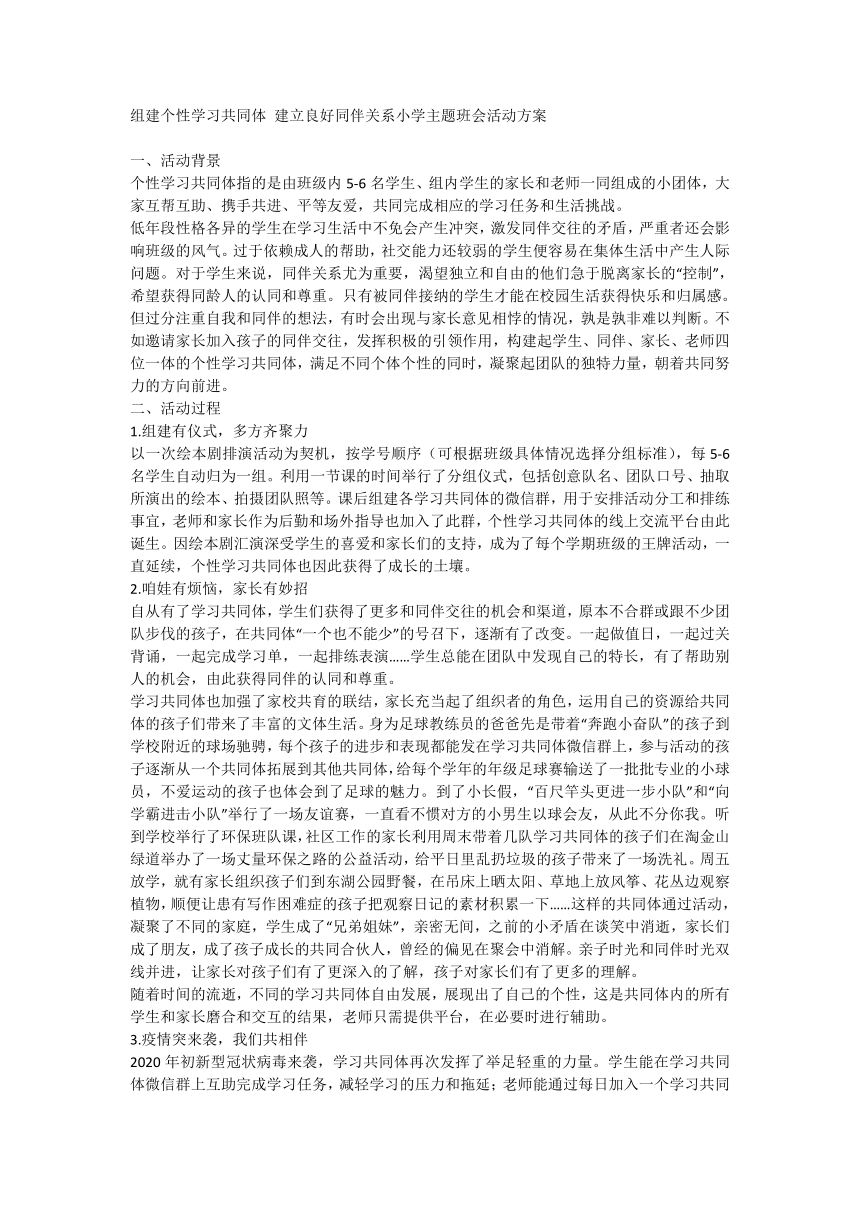 组建个性学习共同体 建立良好同伴关系小学主题班会活动方案

一、活动背景
个性学习共同体指的是由班级内 5-6 名学生、组内学生的家长和老师一同组成的小团体，大家互帮互助、携手共进、平等友爱，共同完成相应的学习任务和生活挑战。
低年段性格各异的学生在学习生活中不免会产生冲突，激发同伴交往的矛盾，严重者还会影响班级的风气。过于依赖成人的帮助，社交能力还较弱的学生便容易在集体生活中产生人际问题。对于学生来说，同伴关系尤为重要，渴望独立和自由的他们急于脱离家长的“控制”，希望获得同龄人的认同和尊重。只有被同伴接纳的学生才能在校园生活获得快乐和归属感。但过分注重自我和同伴的想法，有时会出现与家长意见相悖的情况，孰是孰非难以判断。不如邀请家长加入孩子的同伴交往，发挥积极的引领作用，构建起学生、同伴、家长、老师四位一体的个性学习共同体，满足不同个体个性的同时，凝聚起团队的独特力量，朝着共同努力的方向前进。
二、活动过程
1.组建有仪式，多方齐聚力
以一次绘本剧排演活动为契机，按学号顺序（可根据班级具体情况选择分组标准），每 5-6 名学生自动归为一组。利用一节课的时间举行了分组仪式，包括创意队名、团队口号、抽取所演出的绘本、拍摄团队照等。课后组建各学习共同体的微信群，用于安排活动分工和排练事宜，老师和家长作为后勤和场外指导也加入了此群，个性学习共同体的线上交流平台由此诞生。因绘本剧汇演深受学生的喜爱和家长们的支持，成为了每个学期班级的王牌活动，一直延续，个性学习共同体也因此获得了成长的土壤。
2.咱娃有烦恼，家长有妙招
自从有了学习共同体，学生们获得了更多和同伴交往的机会和渠道，原本不合群或跟不少团队步伐的孩子，在共同体“一个也不能少”的号召下，逐渐有了改变。一起做值日，一起过关背诵，一起完成学习单，一起排练表演……学生总能在团队中发现自己的特长，有了帮助别人的机会，由此获得同伴的认同和尊重。
学习共同体也加强了家校共育的联结，家长充当起了组织者的角色，运用自己的资源给共同体的孩子们带来了丰富的文体生活。身为足球教练员的爸爸先是带着“奔跑小奋队”的孩子到学校附近的球场驰骋，每个孩子的进步和表现都能发在学习共同体微信群上，参与活动的孩子逐渐从一个共同体拓展到其他共同体，给每个学年的年级足球赛输送了一批批专业的小球员，不爱运动的孩子也体会到了足球的魅力。到了小长假，“百尺竿头更进一步小队”和“向学霸进击小队”举行了一场友谊赛，一直看不惯对方的小男生以球会友，从此不分你我。听到学校举行了环保班队课，社区工作的家长利用周末带着几队学习共同体的孩子们在淘金山绿道举办了一场丈量环保之路的公益活动，给平日里乱扔垃圾的孩子带来了一场洗礼。周五放学，就有家长组织孩子们到东湖公园野餐，在吊床上晒太阳、草地上放风筝、花丛边观察植物，顺便让患有写作困难症的孩子把观察日记的素材积累一下……这样的共同体通过活动，凝聚了不同的家庭，学生成了“兄弟姐妹”，亲密无间，之前的小矛盾在谈笑中消逝，家长们成了朋友，成了孩子成长的共同合伙人，曾经的偏见在聚会中消解。亲子时光和同伴时光双线并进，让家长对孩子们有了更深入的了解，孩子对家长们有了更多的理解。
随着时间的流逝，不同的学习共同体自由发展，展现出了自己的个性，这是共同体内的所有学生和家长磨合和交互的结果，老师只需提供平台，在必要时进行辅助。
3.疫情突来袭，我们共相伴
2020 年初新型冠状病毒来袭，学习共同体再次发挥了举足轻重的力量。学生能在学习共同体微信群上互助完成学习任务，减轻学习的压力和拖延；老师能通过每日加入一个学习共同